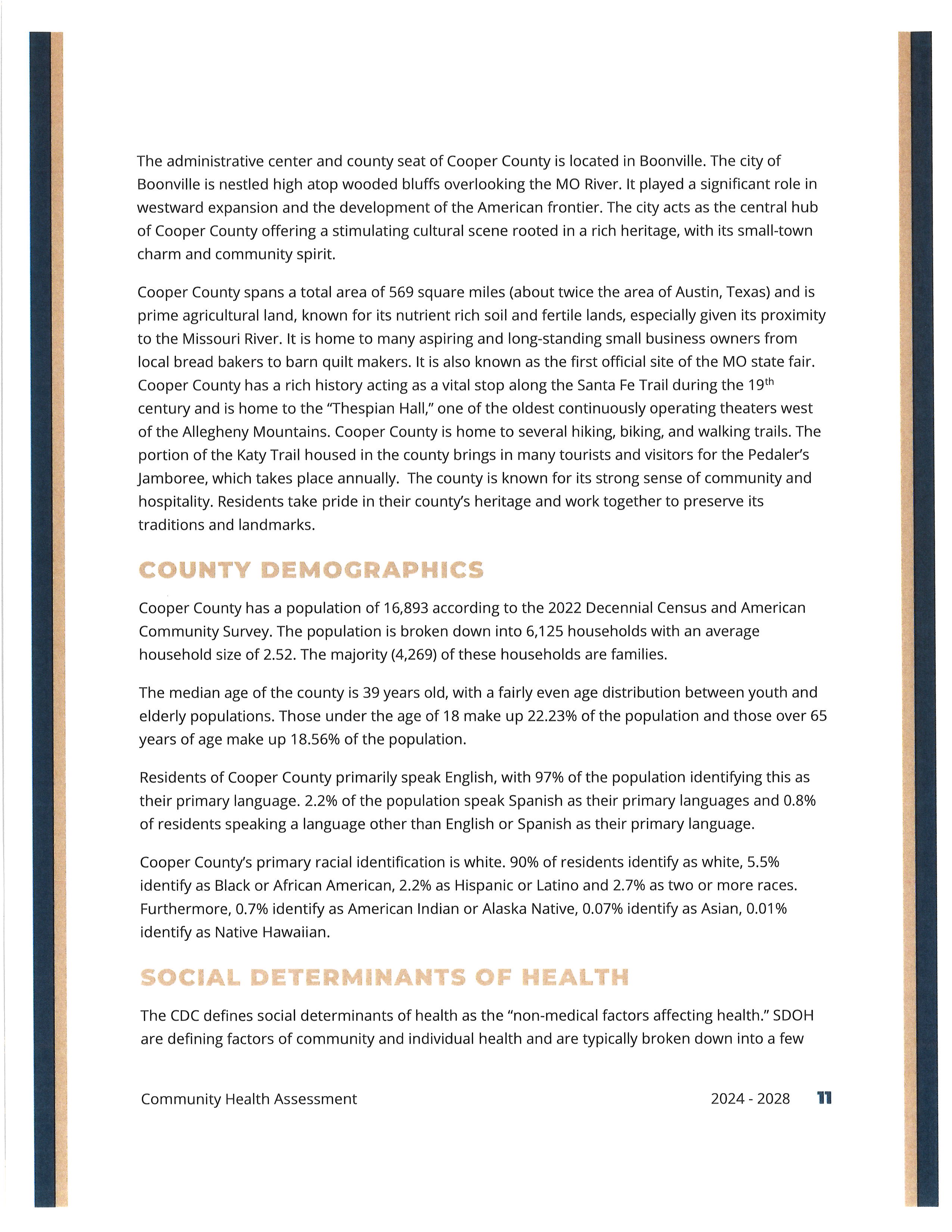 The administrative center and county seat of Cooper County is located in Boonville. The city of Boonville is nestled high atop wooded bluffs overlooking the MO River. It played a significant role in westward expansion and the development of the American frontier. The city acts as the central hub of Cooper County offering a stimulating cultural scene rooted in a rich heritage, with its small-town charm and community spirit.

Cooper County spans a total area of 569 square miles (about twice the area of Austin, Texas) and is prime agricultural land, known for its nutrient rich soil and fertile lands, especially given its proximity to the Missouri River. It is home to many aspiring and long-standing small business owners from local bread bakers to barn quilt makers. It is also known as the first official site of the MO state fair. Cooper County has a rich history acting as a vital stop along the Santa Fe Trail during the 19$^{th}$ century and is home to the "Thespian Hall," one of the oldest continuously operating theaters west of the Allegheny Mountains. Cooper County is home to several hiking, biking, and walking trails. The portion of the Katy Trail housed in the county brings in many tourists and visitors for the Pedaler's Jamboree, which takes place annually. The county is known for its strong sense of community and hospitality. Residents take pride in their county's heritage and work together to preserve its traditions and landmarks.

COUNTY DEMOGRAPHICS

Cooper County has a population of 16,893 according to the 2022 Decennial Census and American Community Survey. The population is broken down into 6,125 households with an average household size of 2.52. The majority (4,269) of these households are families.

The median age of the county is 39 years old, with a fairly even age distribution between youth and elderly populations. Those under the age of 18 make up 22.23% of the population and those over 65 years of age make up 18.56% of the population.

Residents of Cooper County primarily speak English, with 97% of the population identifying this as their primary language. 2.2% of the population speak Spanish as their primary languages and 0.8% of residents speaking a language other than English or Spanish as their primary language.

Cooper County's primary racial identification is white. 90% of residents identify as white, 5.5% identify as Black or African American, 2.2% as Hispanic or Latino and 2.7% as two or more races. Furthermore, 0.7% identify as American Indian or Alaska Native, 0.07% identify as Asian, 0.01% identify as Native Hawaiian.

SOCIAL DETERMINANTS OF HEALTH

The CDC defines social determinants of health as the "non-medical factors affecting health." SDOH are defining factors of community and individual health and are typically broken down into a few

Community Health Assessment 2024 - 2028 11